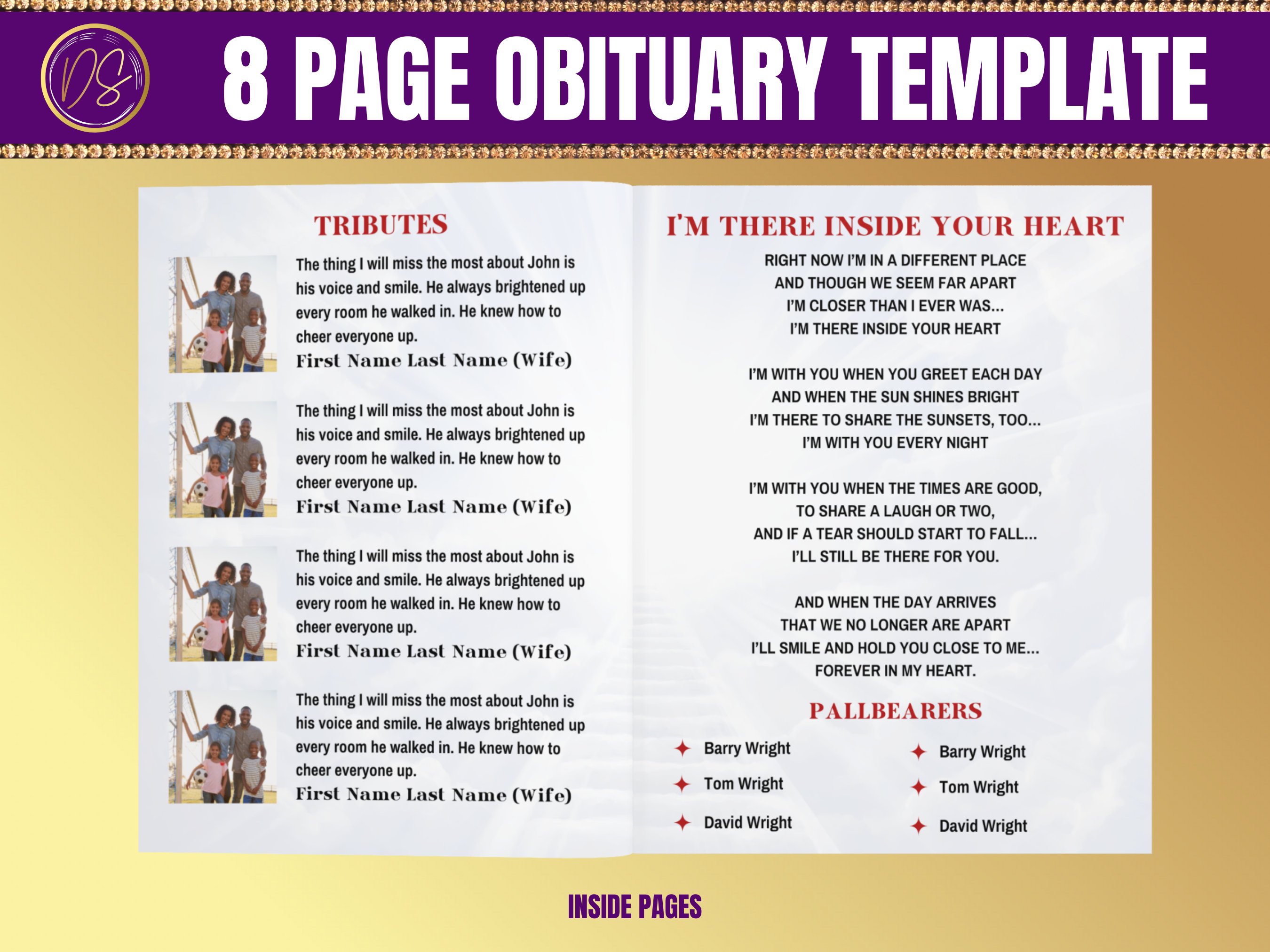 DS

8 PAGE OBITUARY TEMPLATE

TRIBUTES

The thing I will miss the most about John is his voice and smile. He always brightened up every room he walked in. He knew how to cheer everyone up.
First Name Last Name (Wife)

The thing I will miss the most about John is his voice and smile. He always brightened up every room he walked in. He knew how to cheer everyone up.
First Name Last Name (Wife)

The thing I will miss the most about John is his voice and smile. He always brightened up every room he walked in. He knew how to cheer everyone up.
First Name Last Name (Wife)

The thing I will miss the most about John is his voice and smile. He always brightened up every room he walked in. He knew how to cheer everyone up.
First Name Last Name (Wife)

I'M THERE INSIDE YOUR HEART

RIGHT NOW I'M IN A DIFFERENT PLACE
AND THOUGH WE SEEM FAR APART
I'M CLOSER THAN I EVER WAS...
I'M THERE INSIDE YOUR HEART

I'M WITH YOU WHEN YOU GREET EACH DAY
AND WHEN THE SUN SHINES BRIGHT
I'M THERE TO SHARE THE SUNSETS, TOO...
I'M WITH YOU EVERY NIGHT

I'M WITH YOU WHEN THE TIMES ARE GOOD,
TO SHARE A LAUGH OR TWO,
AND IF A TEAR SHOULD START TO FALL...
I'LL STILL BE THERE FOR YOU.

AND WHEN THE DAY ARRIVES
THAT WE NO LONGER ARE APART
I'LL SMILE AND HOLD YOU CLOSE TO ME...
FOREVER IN MY HEART.

PALLBEARERS

Barry Wright
Tom Wright
David Wright

Barry Wright
Tom Wright
David Wright

INSIDE PAGES